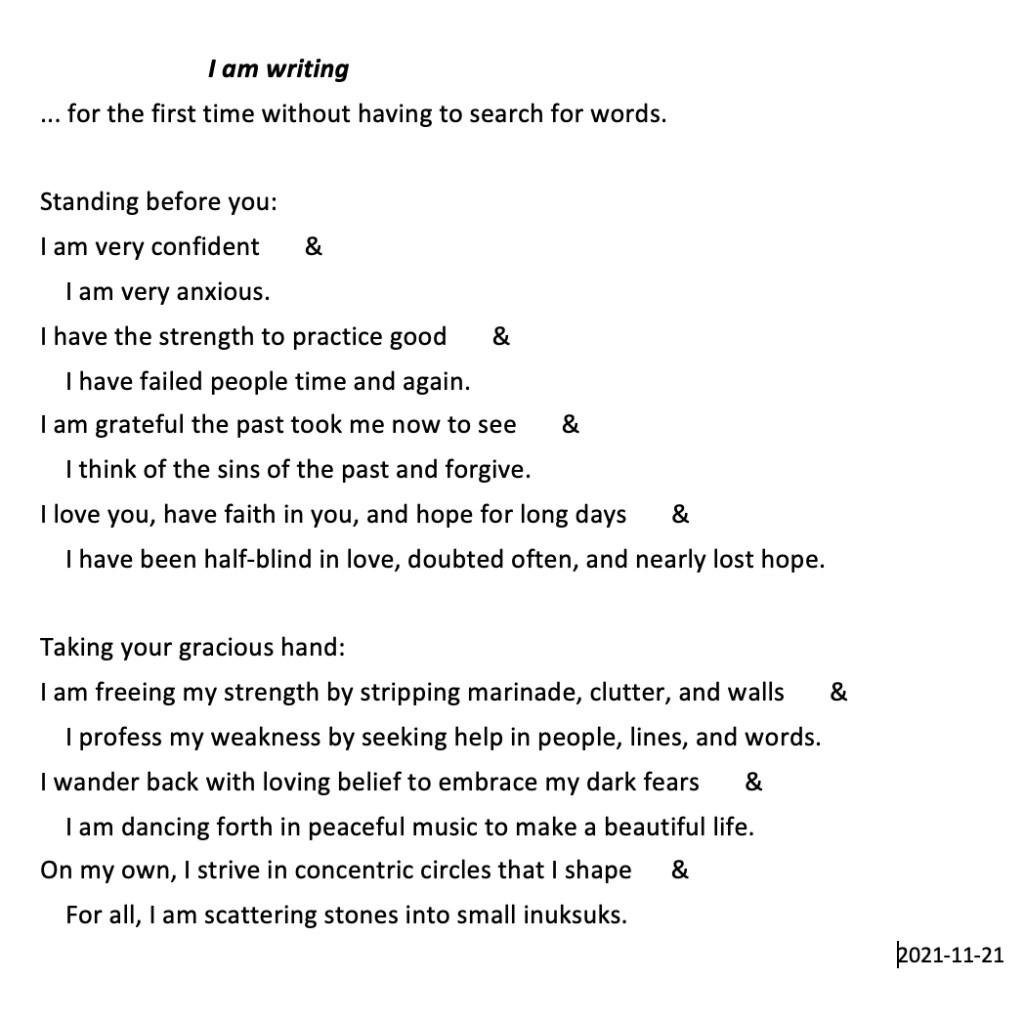 I am writing
... for the first time without having to search for words.

Standing before you:
I am very confident &
I am very anxious.
I have the strength to practice good &
I have failed people time and again.
I am grateful the past took me now to see &
I think of the sins of the past and forgive.
I love you, have faith in you, and hope for long days &
I have been half-blind in love, doubted often, and nearly lost hope.

Taking your gracious hand:
I am freeing my strength by stripping marinade, clutter, and walls &
I profess my weakness by seeking help in people, lines, and words.
I wander back with loving belief to embrace my dark fears &
I am dancing forth in peaceful music to make a beautiful life.
On my own, I strive in concentric circles that I shape &
For all, I am scattering stones into small inuksuks.

2021-11-21